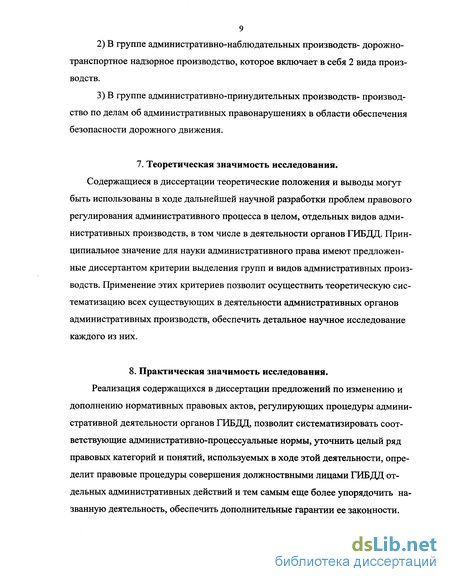 9

2) В группе административно-наблюдательных производств- дорожно-транспортное надзорное производство, которое включает в себя 2 вида производств.

3) В группе административно-принудительных производств- производство по делам об административных правонарушениях в области обеспечения безопасности дорожного движения.

7. Теоретическая значимость исследования.

Содержащиеся в диссертации теоретические положения и выводы могут быть использованы в ходе дальнейшей научной разработки проблем правового регулирования административного процесса в целом, отдельных видов административных производств, в том числе в деятельности органов ГИБДД. Принципиальное значение для науки административного права имеют предложенные диссертантом критерии выделения групп и видов административных производств. Применение этих критериев позволит осуществить теоретическую систематизацию всех существующих в деятельности административных органов административных производств, обеспечить детальное научное исследование каждого из них.

8. Практическая значимость исследования.

Реализация содержащихся в диссертации предложений по изменению и дополнению нормативных правовых актов, регулирующих процедуры административной деятельности органов ГИБДД, позволит систематизировать соответствующие административно-процессуальные нормы, уточнить целый ряд правовых категорий и понятий, используемых в ходе этой деятельности, определит правовые процедуры совершения должностными лицами ГИБДД отдельных административных действий и тем самым еще более упорядочить названную деятельность, обеспечить дополнительные гарантии ее законности.

dsLib.net
библиотека диссертаций